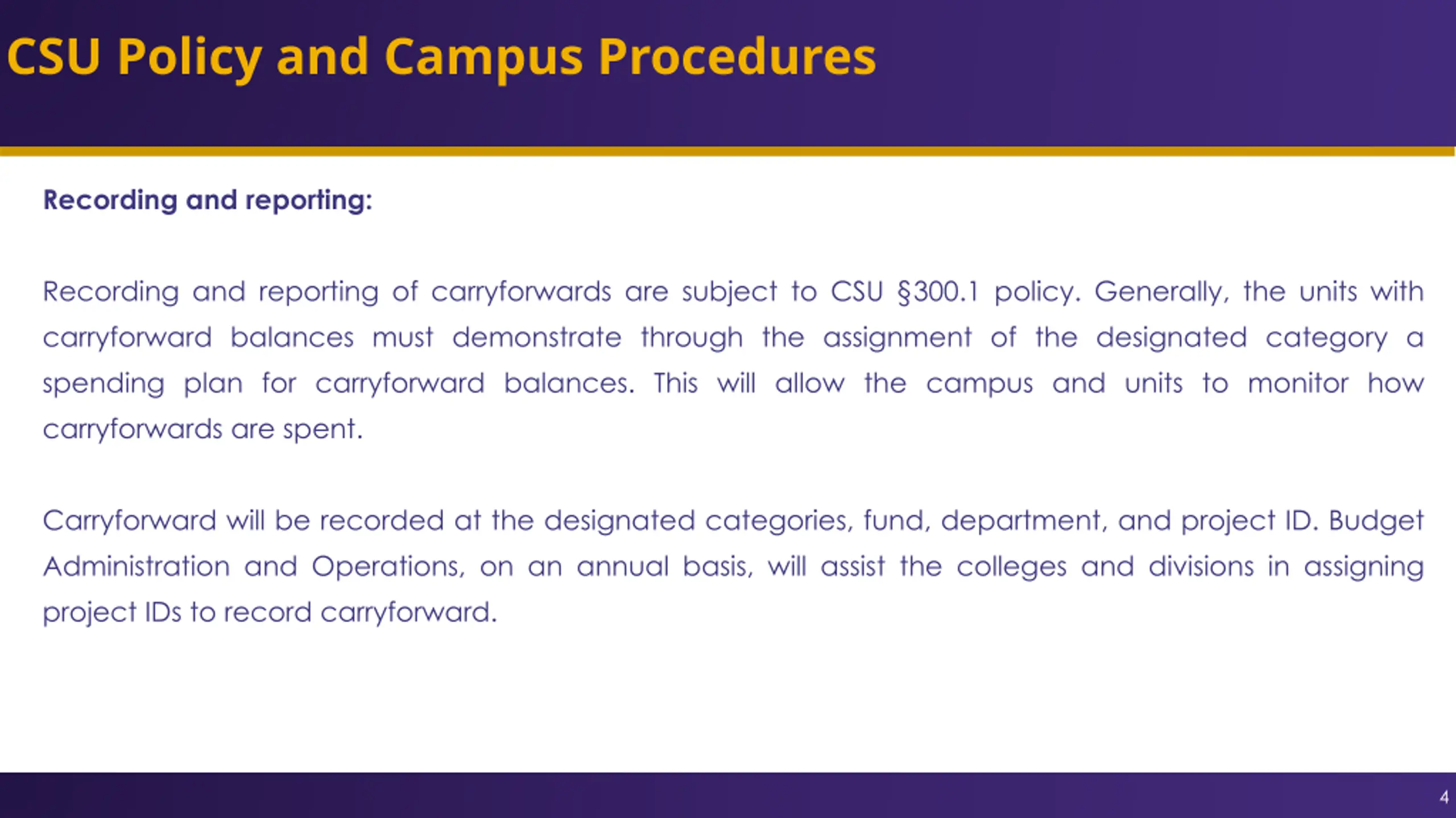 CSU Policy and Campus Procedures

Recording and reporting:

Recording and reporting of carryforwards are subject to CSU §300.1 policy. Generally, the units with carryforward balances must demonstrate through the assignment of the designated category a spending plan for carryforward balances. This will allow the campus and units to monitor how carryforwards are spent.

Carryforward will be recorded at the designated categories, fund, department, and project ID. Budget Administration and Operations, on an annual basis, will assist the colleges and divisions in assigning project IDs to record carryforward.

4